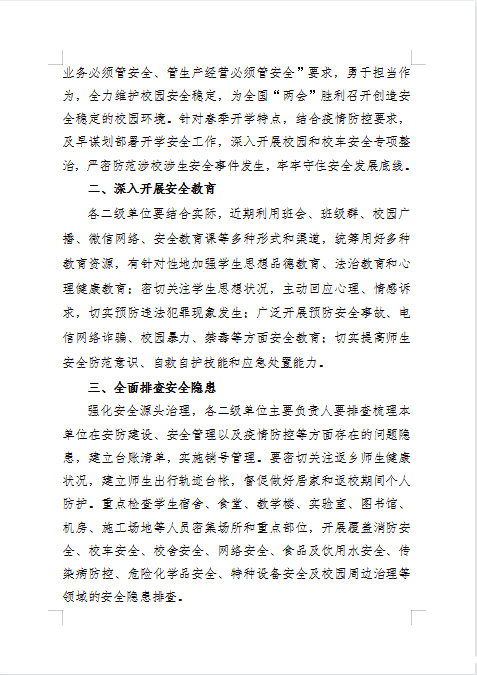 业务必须管安全、管生产经营必须管安全”要求，勇于担当作为，全力维护校园安全稳定，为全国“两会”胜利召开创造安全稳定的校园环境。针对春季开学特点，结合疫情防控要求，及早谋划部署开学安全工作，深入开展校园和校车安全专项整治，严密防范涉校涉生安全事件发生，牢牢守住安全发展底线。

二、深入开展安全教育

各二级单位要结合实际，近期利用班会、班级群、校园广播、微信网络、安全教育课等多种形式和渠道，统筹用好多种教育资源，有针对性地加强学生思想品德教育、法治教育和心理健康教育；密切关注学生思想状况，主动回应心理、情感诉求，切实预防违法犯罪现象发生；广泛开展预防安全事故、电信网络诈骗、校园暴力、禁毒等方面安全教育；切实提高师生安全防范意识、自救自护技能和应急处置能力。

三、全面排查安全隐患

强化安全源头治理，各二级单位主要负责人要排查梳理本单位在安防建设、安全管理以及疫情防控等方面存在的问题隐患，建立台账清单，实施销号管理。要密切关注返乡师生健康状况，建立师生出行轨迹台帐，督促做好居家和返校期间个人防护。重点检查学生宿舍、食堂、教学楼、实验室、图书馆、机房、施工场地等人员密集场所和重点部位，开展覆盖消防安全、校车安全、校舍安全、网络安全、食品及饮用水安全、传染病防控、危险化学品安全、特种设备安全及校园周边治理等领域的安全隐患排查。